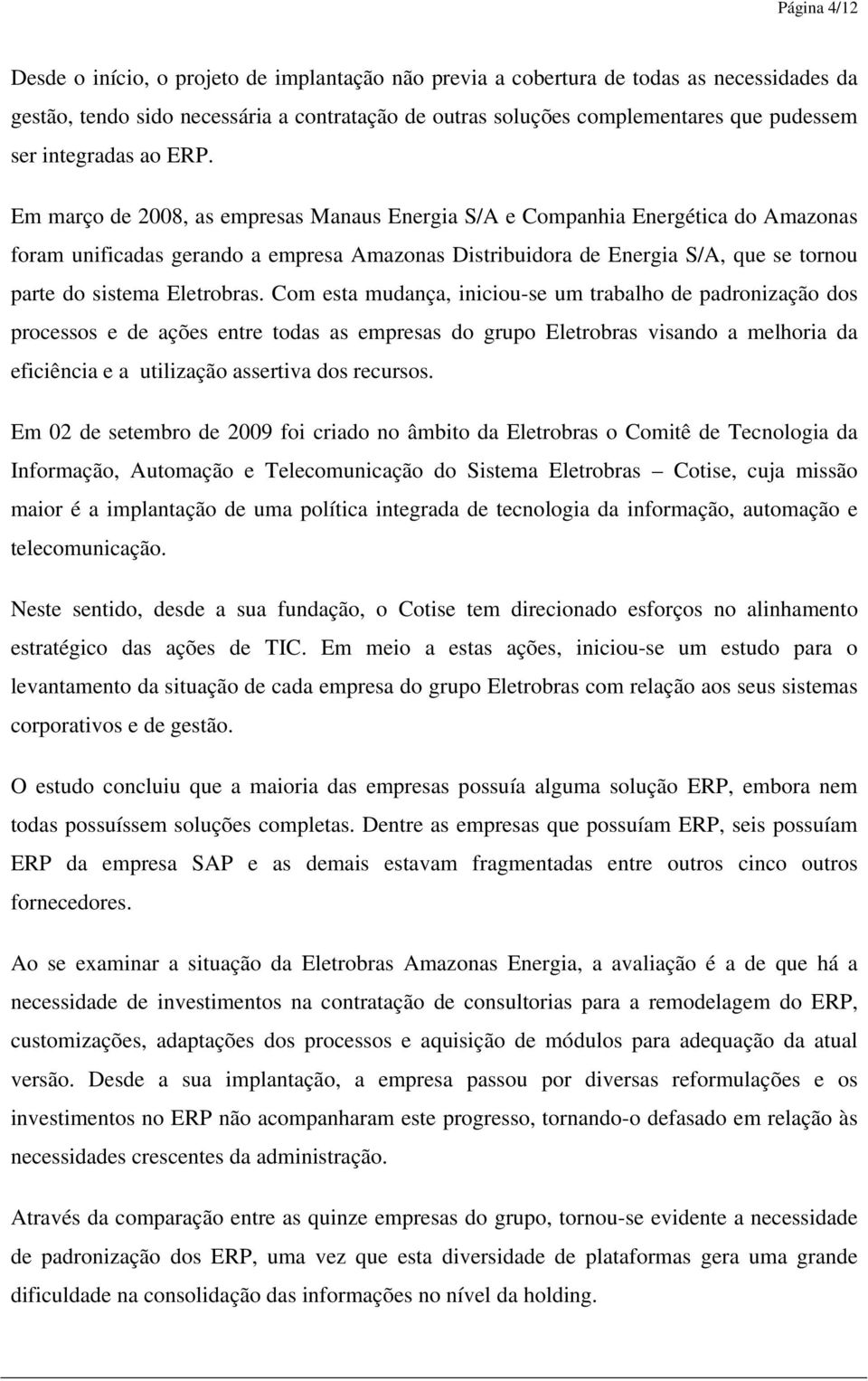 Página 4/12

Desde o início, o projeto de implantação não previa a cobertura de todas as necessidades da gestão, tendo sido necessária a contratação de outras soluções complementares que pudessem ser integradas ao ERP.

Em março de 2008, as empresas Manaus Energia S/A e Companhia Energética do Amazonas foram unificadas gerando a empresa Amazonas Distribuidora de Energia S/A, que se tornou parte do sistema Eletrobras. Com esta mudança, iniciou-se um trabalho de padronização dos processos e de ações entre todas as empresas do grupo Eletrobras visando a melhoria da eficiência e a utilização assertiva dos recursos.

Em 02 de setembro de 2009 foi criado no âmbito da Eletrobras o Comitê de Tecnologia da Informação, Automação e Telecomunicação do Sistema Eletrobras – Cotise, cuja missão maior é a implantação de uma política integrada de tecnologia da informação, automação e telecomunicação.

Neste sentido, desde a sua fundação, o Cotise tem direcionado esforços no alinhamento estratégico das ações de TIC. Em meio a estas ações, iniciou-se um estudo para o levantamento da situação de cada empresa do grupo Eletrobras com relação aos seus sistemas corporativos e de gestão.

O estudo concluiu que a maioria das empresas possuía alguma solução ERP, embora nem todas possuíssem soluções completas. Dentre as empresas que possuíam ERP, seis possuíam ERP da empresa SAP e as demais estavam fragmentadas entre outros cinco outros fornecedores.

Ao se examinar a situação da Eletrobras Amazonas Energia, a avaliação é a de que há a necessidade de investimentos na contratação de consultorias para a remodelagem do ERP, customizações, adaptações dos processos e aquisição de módulos para adequação da atual versão. Desde a sua implantação, a empresa passou por diversas reformulações e os investimentos no ERP não acompanharam este progresso, tornando-o defasado em relação às necessidades crescentes da administração.

Através da comparação entre as quinze empresas do grupo, tornou-se evidente a necessidade de padronização dos ERP, uma vez que esta diversidade de plataformas gera uma grande dificuldade na consolidação das informações no nível da holding.